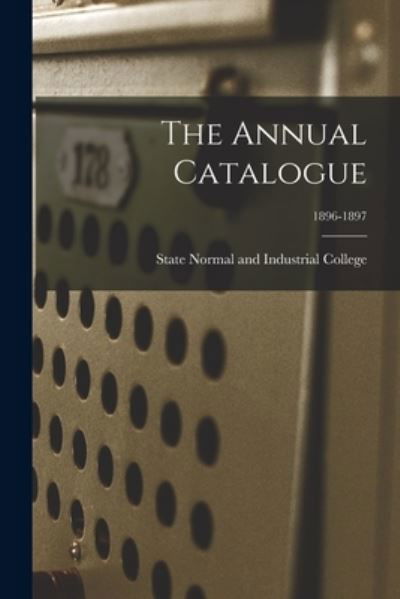 178

The Annual Catalogue

1896-1897

State Normal and Industrial College